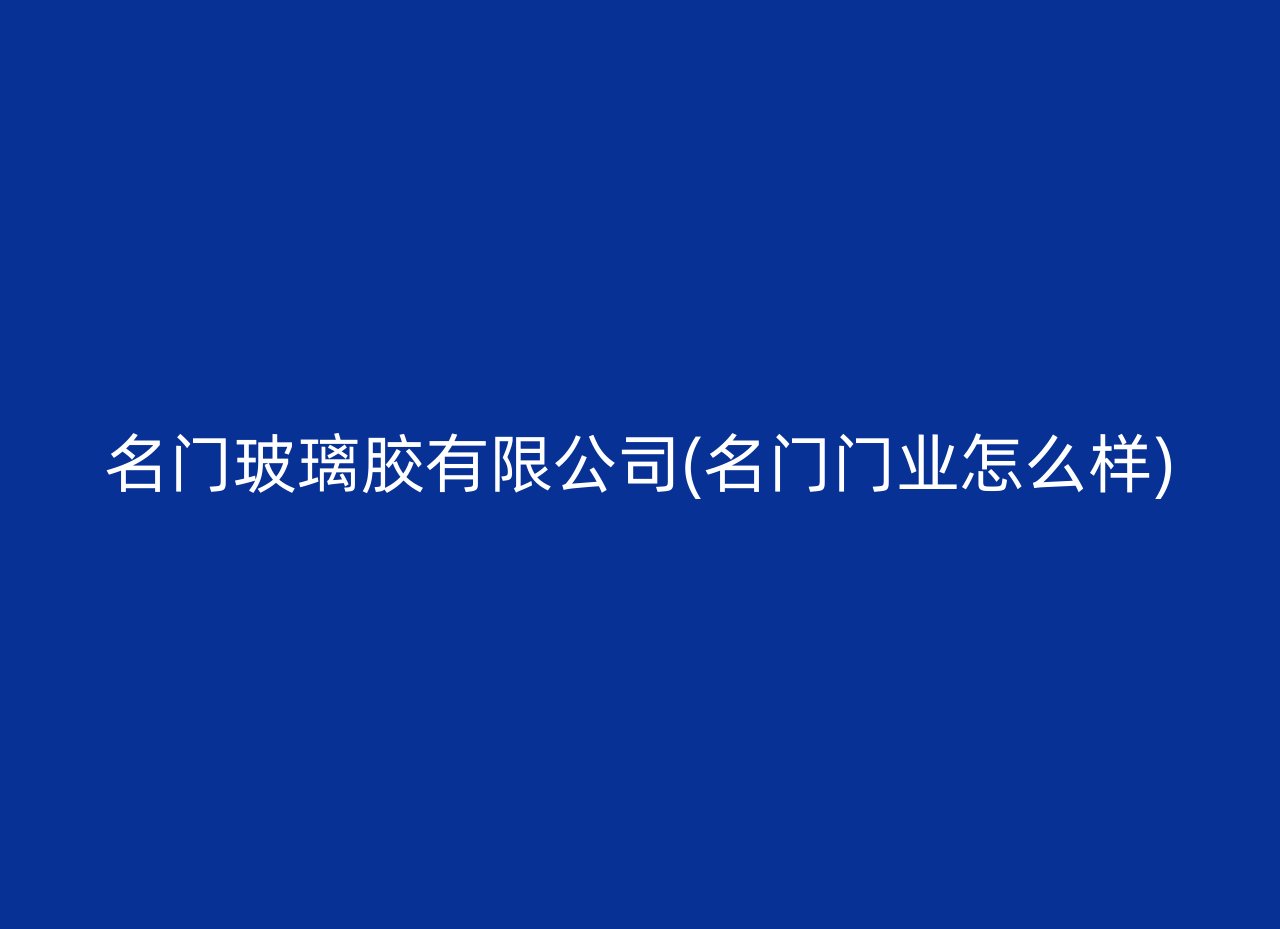 名门玻璃胶有限公司(名门门业怎么样)